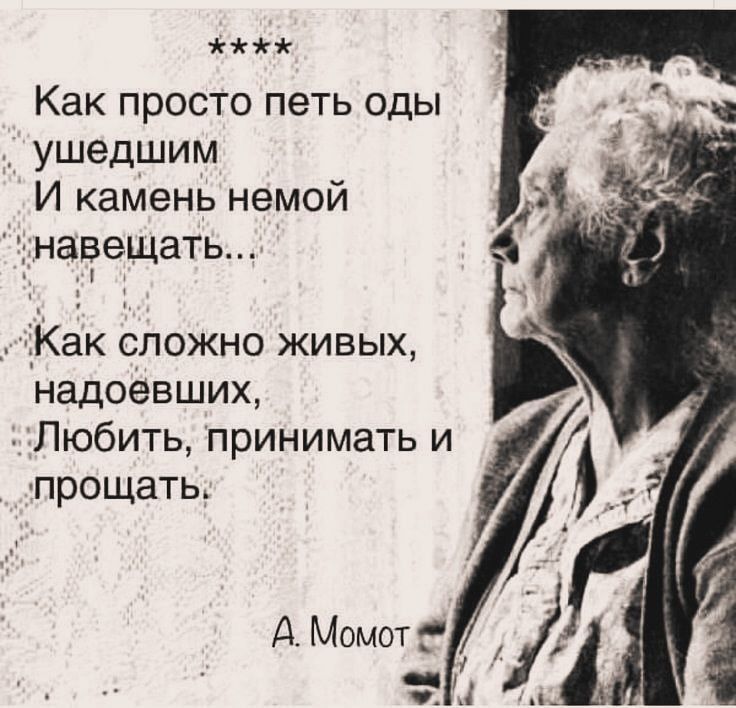 ****
Как просто петь оды ушедшим
И камень немой навещать...

Как сложно живых, надоевших,
Любить, принимать и прощать.

А. Момот